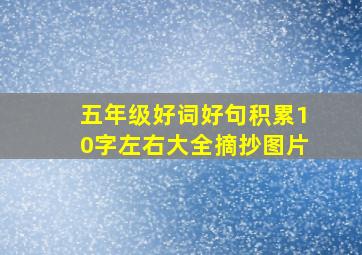 五年级好词好句积累10字左右大全摘抄图片